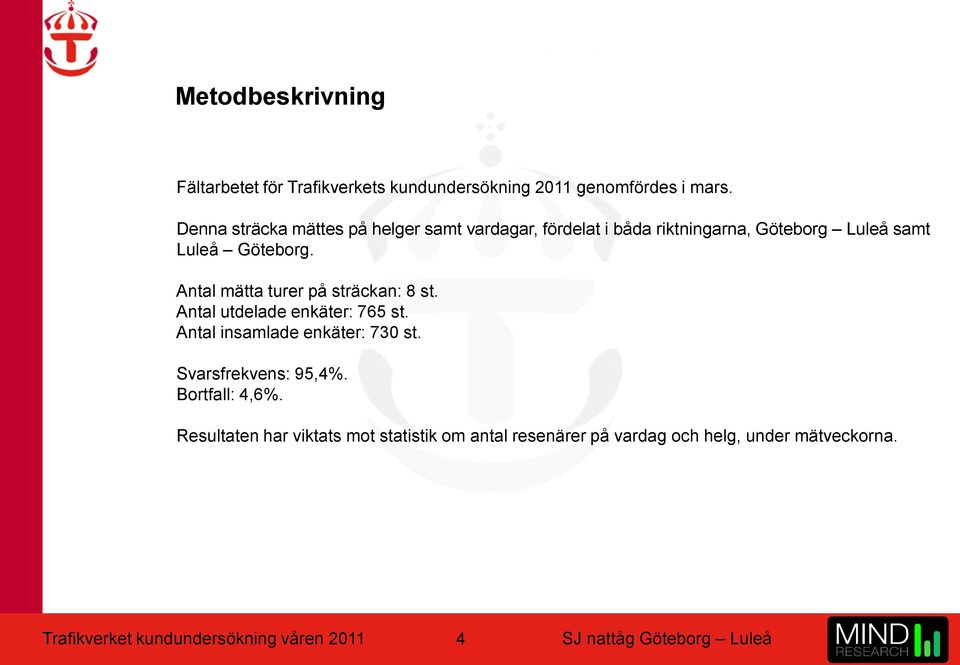 Metodbeskrivning

Fältarbetet för Trafikverkets kundundersökning 2011 genomfördes i mars.

Denna sträcka mättes på helger samt vardagar, fördelat i båda riktningarna, Göteborg – Luleå samt Luleå – Göteborg.

Antal mätta turer på sträckan: 8 st.
Antal utdelade enkäter: 765 st.
Antal insamlade enkäter: 730 st.

Svarsfrekvens: 95,4%.
Bortfall: 4,6%.

Resultaten har viktats mot statistik om antal resenärer på vardag och helg, under mätveckorna.

Trafikverket kundundersökning våren 2011 4 SJ nattåg Göteborg – Luleå

MIND RESEARCH